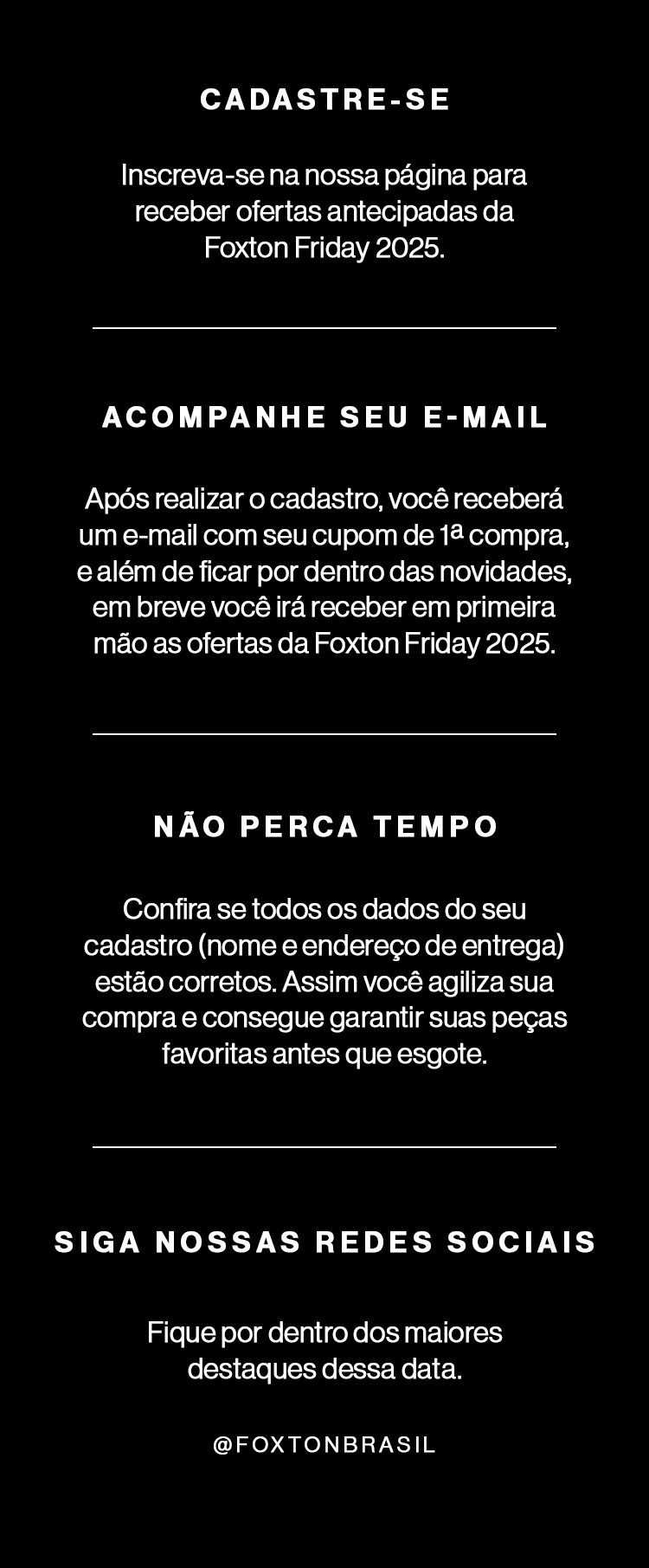 CADASTRE-SE

Inscreva-se na nossa página para receber ofertas antecipadas da Foxton Friday 2025.

ACOMPANHE SEU E-MAIL

Após realizar o cadastro, você receberá um e-mail com seu cupom de 1ª compra, e além de ficar por dentro das novidades, em breve você irá receber em primeira mão as ofertas da Foxton Friday 2025.

NÃO PERCA TEMPO

Confira se todos os dados do seu cadastro (nome e endereço de entrega) estão corretos. Assim você agiliza sua compra e consegue garantir suas peças favoritas antes que esgote.

SIGA NOSSAS REDES SOCIAIS

Fique por dentro dos maiores destaques dessa data.

@FOXTONBRASIL